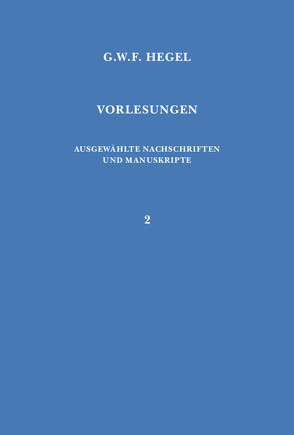 G.W.F. HEGEL

VORLESUNGEN

AUSGEWÄHLTE NACHSCHRIFTEN UND MANUSKRIPTE

2